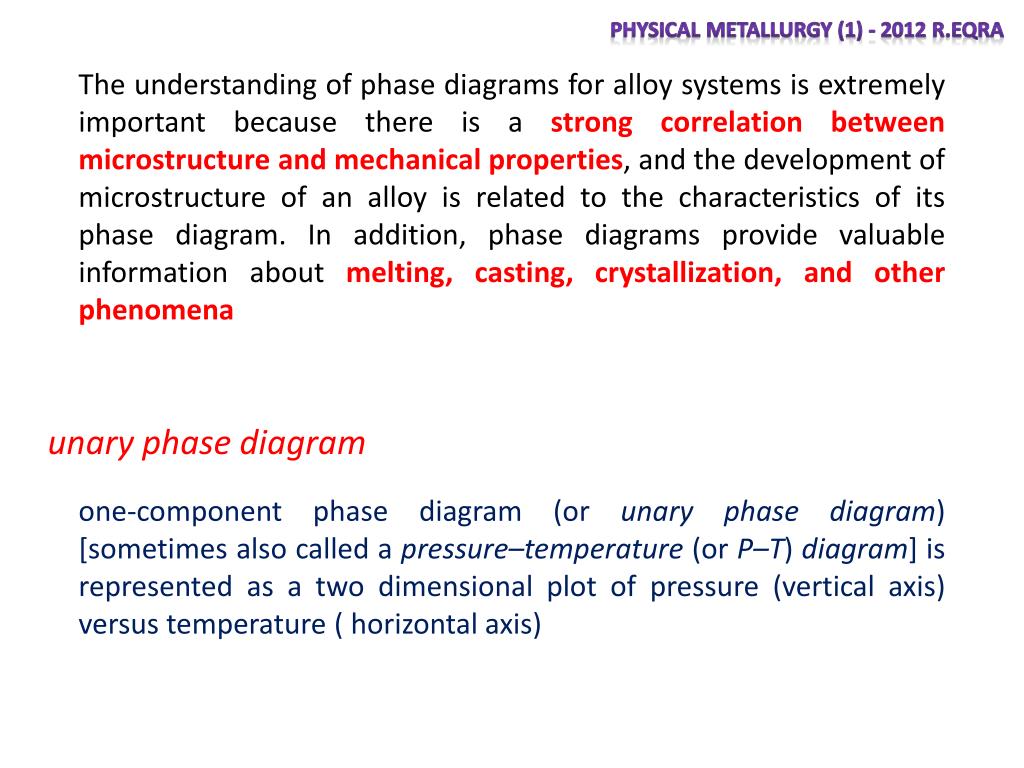 PHYSICAL METALLURGY (1) - 2012 R.EQRA

The understanding of phase diagrams for alloy systems is extremely important because there is a strong correlation between microstructure and mechanical properties, and the development of microstructure of an alloy is related to the characteristics of its phase diagram. In addition, phase diagrams provide valuable information about melting, casting, crystallization, and other phenomena

unary phase diagram

one-component phase diagram (or unary phase diagram) [sometimes also called a pressure–temperature (or P–T) diagram] is represented as a two dimensional plot of pressure (vertical axis) versus temperature ( horizontal axis)